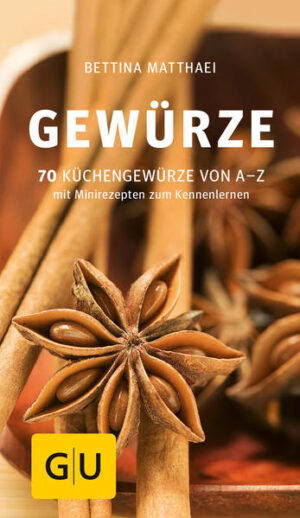 BETTINA MATTHAEI

GEWÜRZE

70 KÜCHENGEWÜRZE VON A–Z
mit Minirezepten zum Kennenlernen

GU